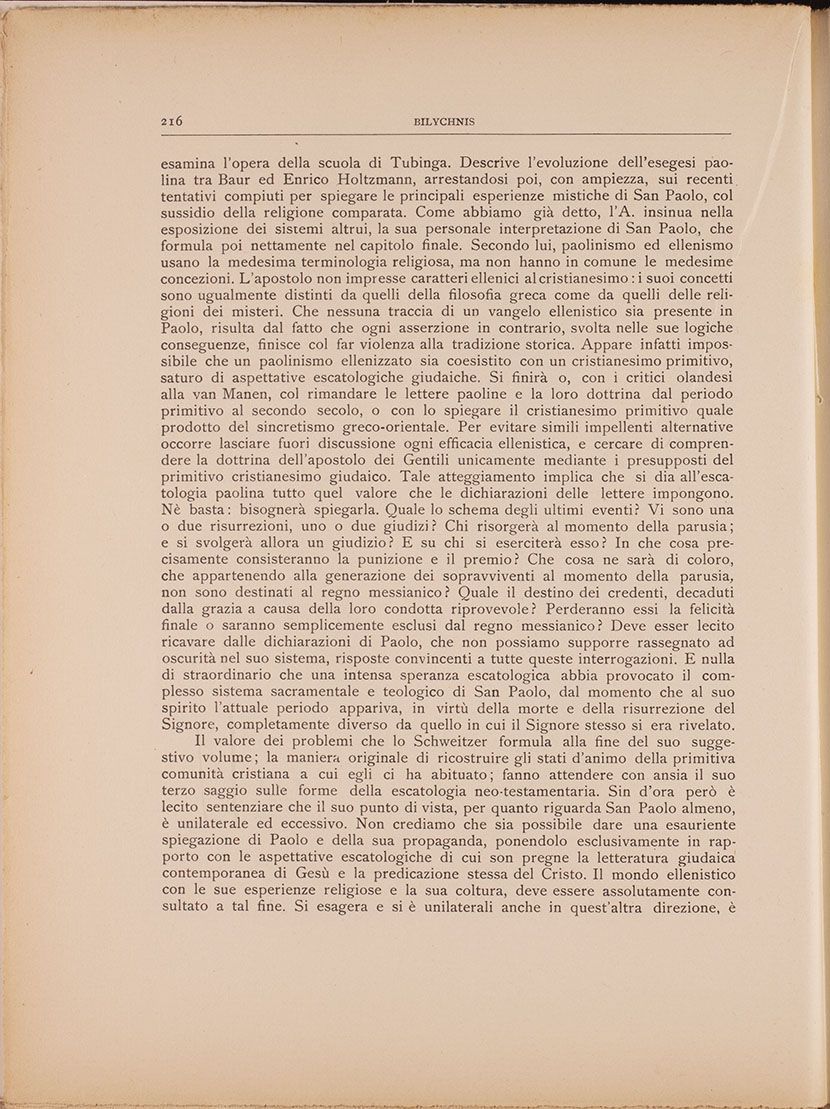 216 BILYCHNIS

esamina l'opera della scuola di Tubinga. Descrive l'evoluzione dell'esegesi paolina tra Baur ed Enrico Holtzmann, arrestandosi poi, con ampiezza, sui recenti tentativi compiuti per spiegare le principali esperienze mistiche di San Paolo, col sussidio della religione comparata. Come abbiamo già detto, l'A. insinua nella esposizione dei sistemi altrui, la sua personale interpretazione di San Paolo, che formula poi nettamente nel capitolo finale. Secondo lui, paolinismo ed ellenismo usano la medesima terminologia religiosa, ma non hanno in comune le medesime concezioni. L'apostolo non impresse caratteri ellenici al cristianesimo: i suoi concetti sono ugualmente distinti da quelli della filosofia greca come da quelli delle religioni dei misteri. Che nessuna traccia di un vangelo ellenistico sia presente in Paolo, risulta dal fatto che ogni asserzione in contrario, svolta nelle sue logiche conseguenze, finisce col far violenza alla tradizione storica. Appare infatti impossibile che un paolinismo ellenizzato sia coesistito con un cristianesimo primitivo, saturo di aspettative escatologiche giudaiche. Si finirà o, con i critici olandesi alla van Manen, col rimandare le lettere paoline e la loro dottrina dal periodo primitivo al secondo secolo, o con lo spiegare il cristianesimo primitivo quale prodotto del sincretismo greco-orientale. Per evitare simili impellenti alternative occorre lasciare fuori discussione ogni efficacia ellenistica, e cercare di comprendere la dottrina dell'apostolo dei Gentili unicamente mediante i presupposti del primitivo cristianesimo giudaico. Tale atteggiamento implica che si dia all'escatologia paolina tutto quel valore che le dichiarazioni delle lettere impongono. Nè basta: bisognerà spiegarla. Quale lo schema degli ultimi eventi? Vi sono una o due risurrezioni, uno o due giudizi? Chi risorgerà al momento della parusia; e si svolgerà allora un giudizio? E su chi si eserciterà esso? In che cosa precisamente consisteranno la punizione e il premio? Che cosa ne sarà di coloro, che appartenendo alla generazione dei sopravviventi al momento della parusia, non sono destinati al regno messianico? Quale il destino dei credenti, decaduti dalla grazia a causa della loro condotta riprovevole? Perderanno essi la felicità finale o saranno semplicemente esclusi dal regno messianico? Deve esser lecito ricavare dalle dichiarazioni di Paolo, che non possiamo supporre rassegnato ad oscurità nel suo sistema, risposte convincenti a tutte queste interrogazioni. E nulla di straordinario che una intensa speranza escatologica abbia provocato il complesso sistema sacramentale e teologico di San Paolo, dal momento che al suo spirito l'attuale periodo appariva, in virtù della morte e della risurrezione del Signore, completamente diverso da quello in cui il Signore stesso si era rivelato.

Il valore dei problemi che lo Schweitzer formula alla fine del suo suggestivo volume; la maniera originale di ricostruire gli stati d'animo della primitiva comunità cristiana a cui egli ci ha abituato; fanno attendere con ansia il suo terzo saggio sulle forme della escatologia neo-testamentaria. Sin d'ora però è lecito sentenziare che il suo punto di vista, per quanto riguarda San Paolo almeno, è unilaterale ed eccessivo. Non crediamo che sia possibile dare una esauriente spiegazione di Paolo e della sua propaganda, ponendolo esclusivamente in rapporto con le aspettative escatologiche di cui son pregne la letteratura giudaica contemporanea di Gesù e la predicazione stessa del Cristo. Il mondo ellenistico con le sue esperienze religiose e la sua coltura, deve essere assolutamente consultato a tal fine. Si esagera e si è unilaterali anche in quest'altra direzione, è